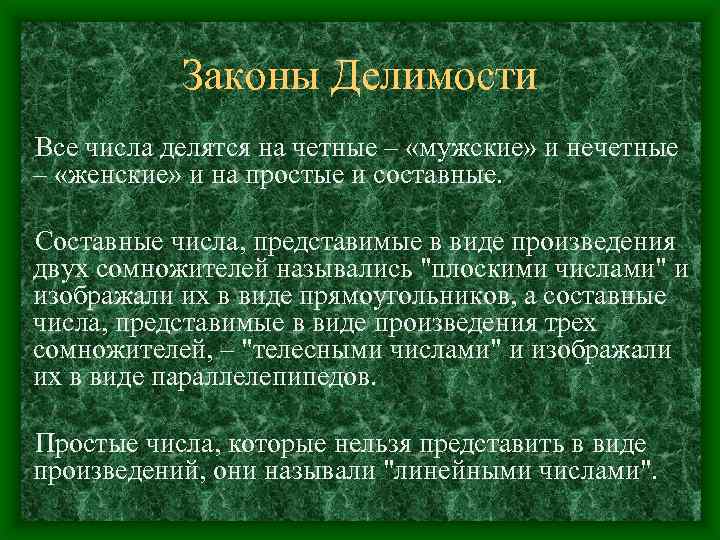 Законы Делимости

Все числа делятся на четные – «мужские» и нечетные – «женские» и на простые и составные.

Составные числа, представимые в виде произведения двух сомножителей назывались "плоскими числами" и изображали их в виде прямоугольников, а составные числа, представимые в виде произведения трех сомножителей, – "телесными числами" и изображали их в виде параллелепипедов.

Простые числа, которые нельзя представить в виде произведений, они называли "линейными числами".